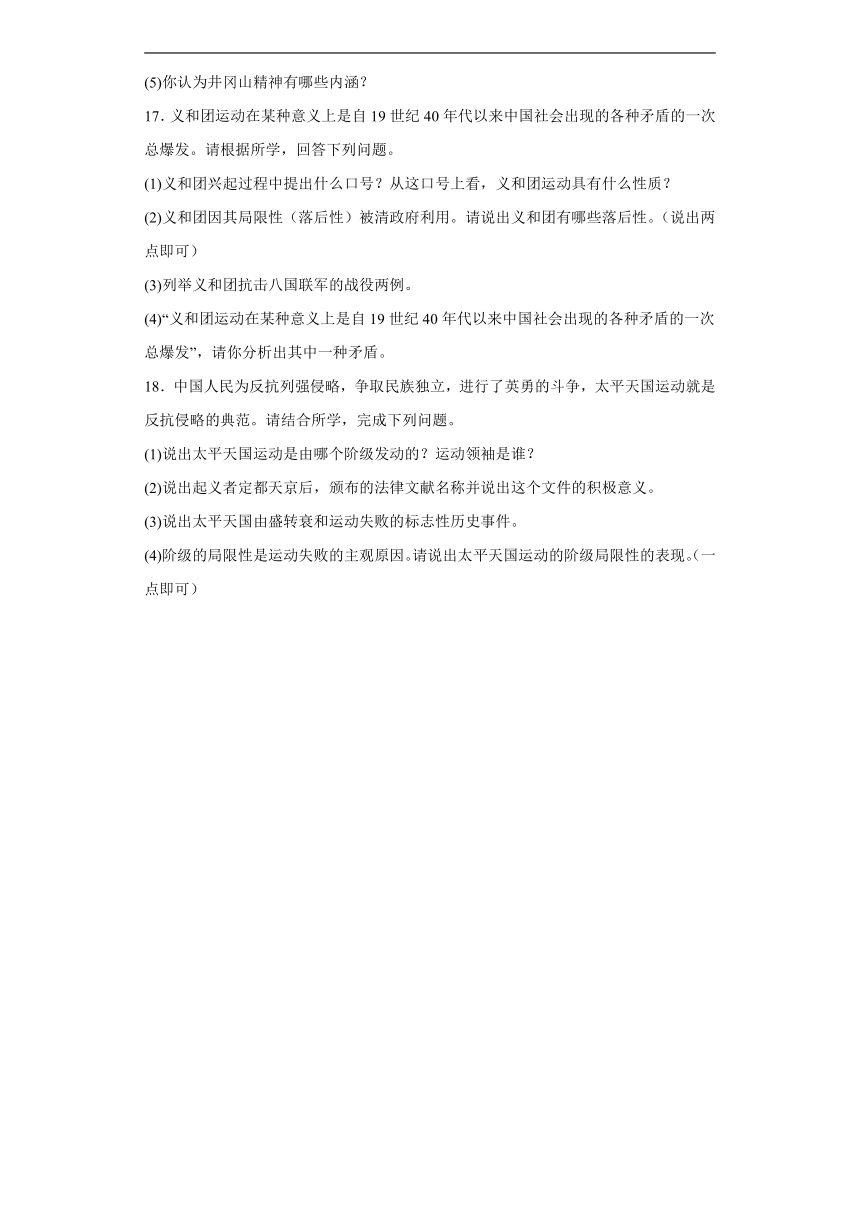 (5)你认为井冈山精神有哪些内涵？

17．义和团运动在某种意义上是自19世纪40年代以来中国社会出现的各种矛盾的一次总爆发。请根据所学，回答下列问题。

(1)义和团兴起过程中提出什么口号？从这口号上看，义和团运动具有什么性质？

(2)义和团因其局限性（落后性）被清政府利用。请说出义和团有哪些落后性。（说出两点即可）

(3)列举义和团抗击八国联军的战役两例。

(4)“义和团运动在某种意义上是自19世纪40年代以来中国社会出现的各种矛盾的一次总爆发”，请你分析出其中一种矛盾。

18．中国人民为反抗列强侵略，争取民族独立，进行了英勇的斗争，太平天国运动就是反抗侵略的典范。请结合所学，完成下列问题。

(1)说出太平天国运动是由哪个阶级发动的？运动领袖是谁？

(2)说出起义者定都天京后，颁布的法律文献名称并说出这个文件的积极意义。

(3)说出太平天国由盛转衰和运动失败的标志性历史事件。

(4)阶级的局限性是运动失败的主观原因。请说出太平天国运动的阶级局限性的表现。（一点即可）